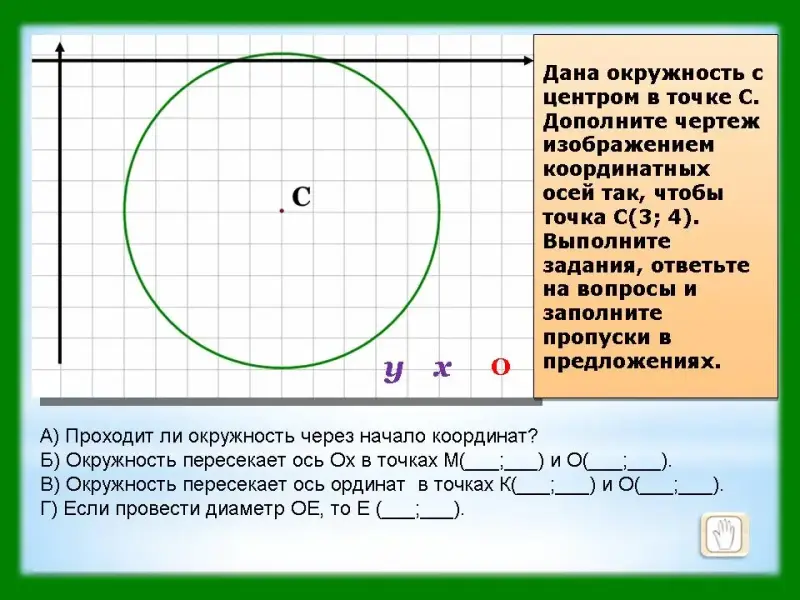 C

y x O

Дана окружность с центром в точке С. Дополните чертеж изображением координатных осей так, чтобы точка С(3; 4). Выполните задания, ответьте на вопросы и заполните пропуски в предложениях.

А) Проходит ли окружность через начало координат?
Б) Окружность пересекает ось Ох в точках М(____;____) и О(____;____).
В) Окружность пересекает ось ординат в точках К(____;____) и О(____;____).
Г) Если провести диаметр ОЕ, то Е (____;____).